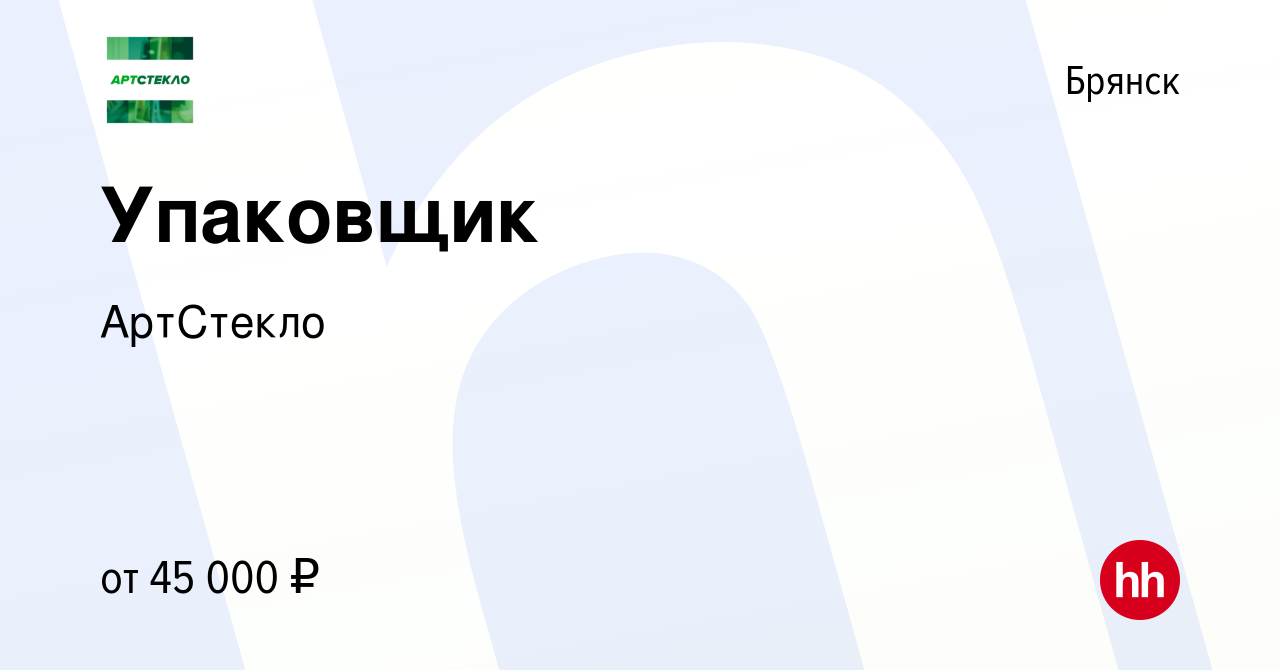 АРТСТЕКЛО

Брянск

Упаковщик

АртСтекло

от 45 000 ₽

hh